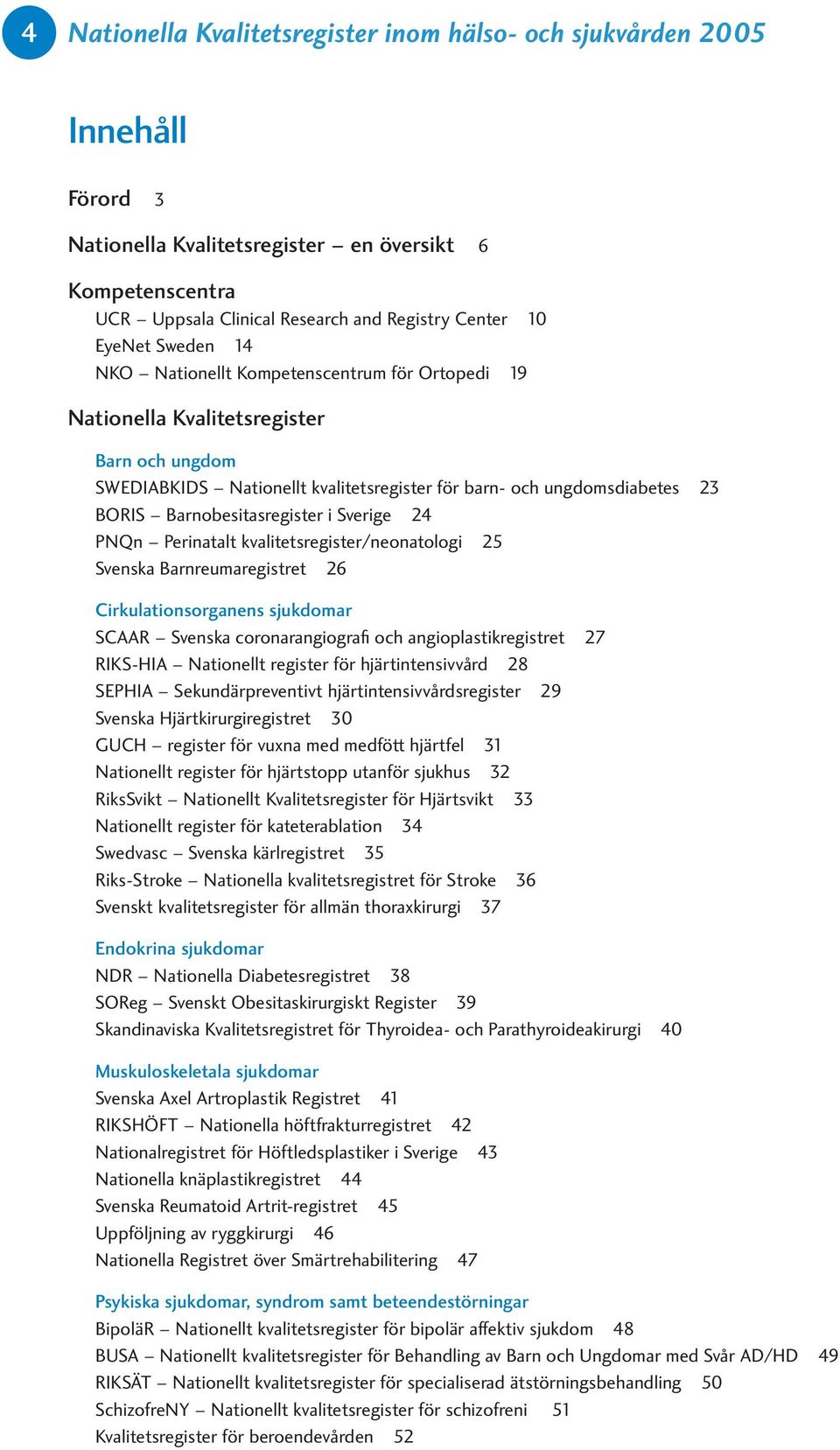 4 Nationella Kvalitetsregister inom hälso- och sjukvården 2005

Innehåll

Förord 3

Nationella Kvalitetsregister – en översikt 6

Kompetenscentra
UCR – Uppsala Clinical Research and Registry Center 10
EyeNet Sweden 14
NKO – Nationellt Kompetenscentrum för Ortopedi 19

Nationella Kvalitetsregister

Barn och ungdom
SWEDIABKIDS – Nationellt kvalitetsregister för barn- och ungdomsdiabetes 23
BORIS – Barnobesitasregister i Sverige 24
PNQn – Perinatalt kvalitetsregister/neonatologi 25
Svenska Barnreumaregistret 26

Cirkulationsorganens sjukdomar
SCAAR – Svenska coronarangiografi och angioplastikregistret 27
RIKS-HIA – Nationellt register för hjärtintensivvård 28
SEPHIA – Sekundärpreventivt hjärtintensivvårdsregister 29
Svenska Hjärtkirurgiregistret 30
GUCH – register för vuxna med medfött hjärtfel 31
Nationellt register för hjärtstopp utanför sjukhus 32
RiksSvikt – Nationellt Kvalitetsregister för Hjärtsvikt 33
Nationellt register för kateterablation 34
Swedvasc – Svenska kärlregistret 35
Riks-Stroke – Nationella kvalitetsregistret för Stroke 36
Svenskt kvalitetsregister för allmän thoraxkirurgi 37

Endokrina sjukdomar
NDR – Nationella Diabetesregistret 38
SOReg – Svenskt Obesitaskirurgiskt Register 39
Skandinaviska Kvalitetsregistret för Thyroidea- och Parathyroideakirurgi 40

Muskuloskeletala sjukdomar
Svenska Axel Artroplastik Registret 41
RIKSHÖFT – Nationella höftfrakturregistret 42
Nationalregistret för Höftledsplastiker i Sverige 43
Nationella knäplastikregistret 44
Svenska Reumatoid Artrit-registret 45
Uppföljning av ryggkirurgi 46
Nationella Registret över Smärtrehabilitering 47

Psykiska sjukdomar, syndrom samt beteendestörningar
BipoläR – Nationellt kvalitetsregister för bipolär affektiv sjukdom 48
BUSA – Nationellt kvalitetsregister för Behandling av Barn och Ungdomar med Svår AD/HD 49
RIKSÄT – Nationellt kvalitetsregister för specialiserad ätstörningsbehandling 50
SchizofreNY – Nationellt kvalitetsregister för schizofreni 51
Kvalitetsregister för beroendevården 52